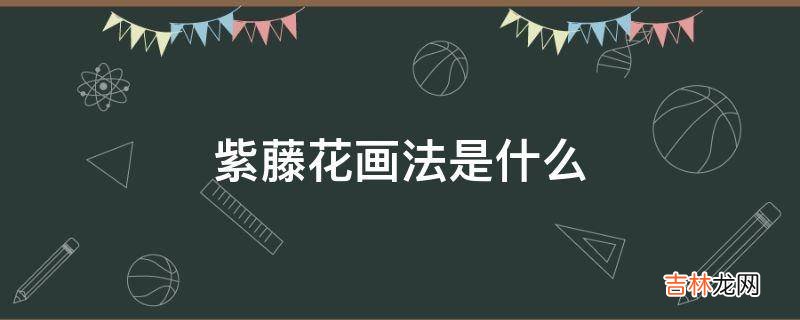 紫藤花画法是什么

吉林龙网